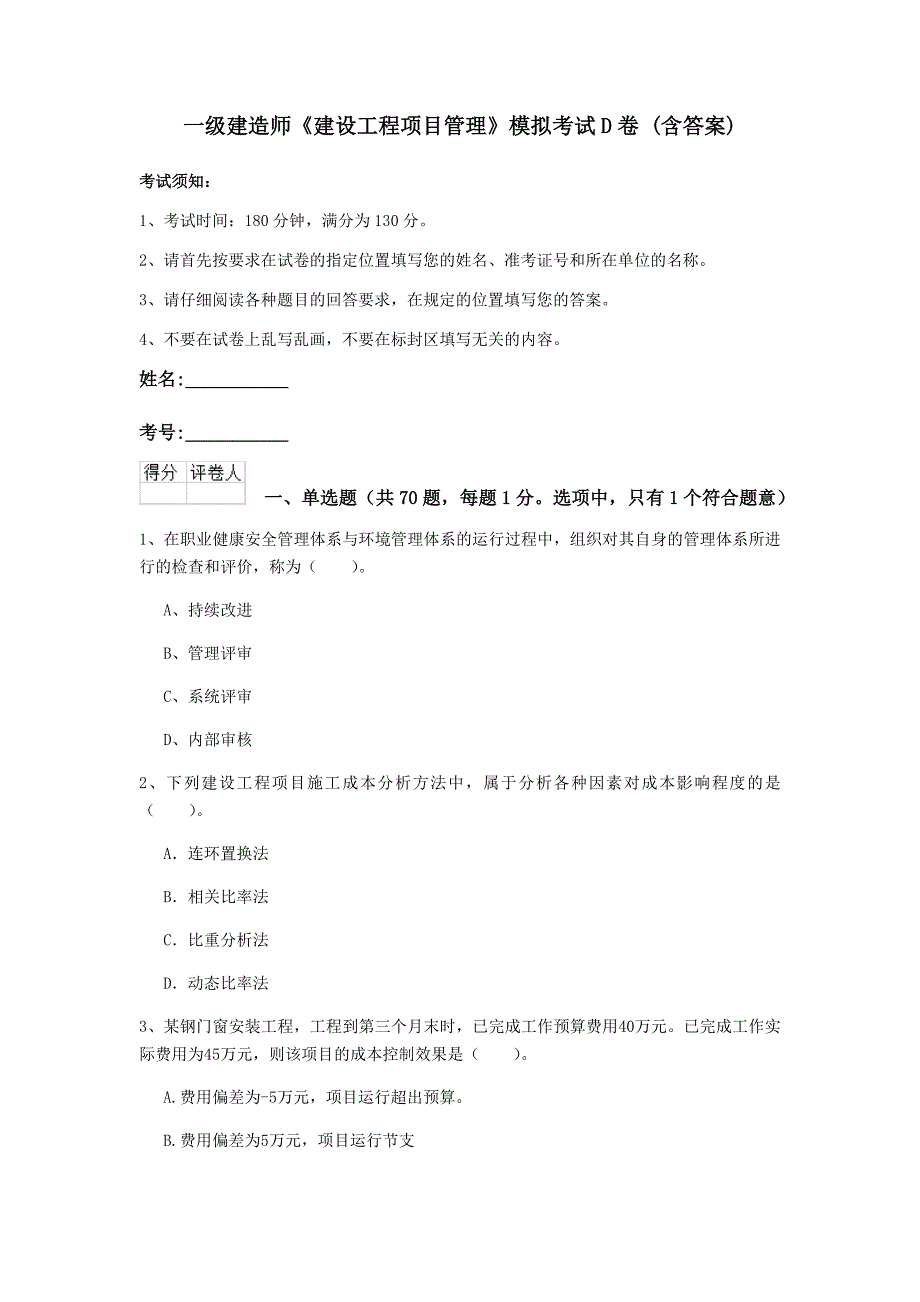 一级建造师《建设工程项目管理》模拟考试D卷（含答案）

考试须知：

1、考试时间：180分钟，满分为130分。

2、请首先按要求在试卷的指定位置填写您的姓名、准考证号和所在单位的名称。

3、请仔细阅读各种题目的回答要求，在规定的位置填写您的答案。

4、不要在试卷上乱写乱画，不要在标封区填写无关的内容。

姓名：____________

考号：____________

| 得分 | 评卷人 |
|---|---|
| | |

一、单选题（共70题，每题1分。选项中，只有1个符合题意）

1、在职业健康安全管理体系与环境管理体系的运行过程中，组织对其自身的管理体系所进行的检查和评价，称为（　　）。

A、持续改进

B、管理评审

C、系统评审

D、内部审核

2、下列建设工程项目施工成本分析方法中，属于分析各种因素对成本影响程度的是（　　）。

A. 连环置换法

B. 相关比率法

C. 比重分析法

D. 动态比率法

3、某钢门窗安装工程，工程到第三个月末时，已完成工作预算费用40万元。已完成工作实际费用为45万元，则该项目的成本控制效果是（　　）。

A.费用偏差为-5万元，项目运行超出预算。

B.费用偏差为5万元，项目运行节支